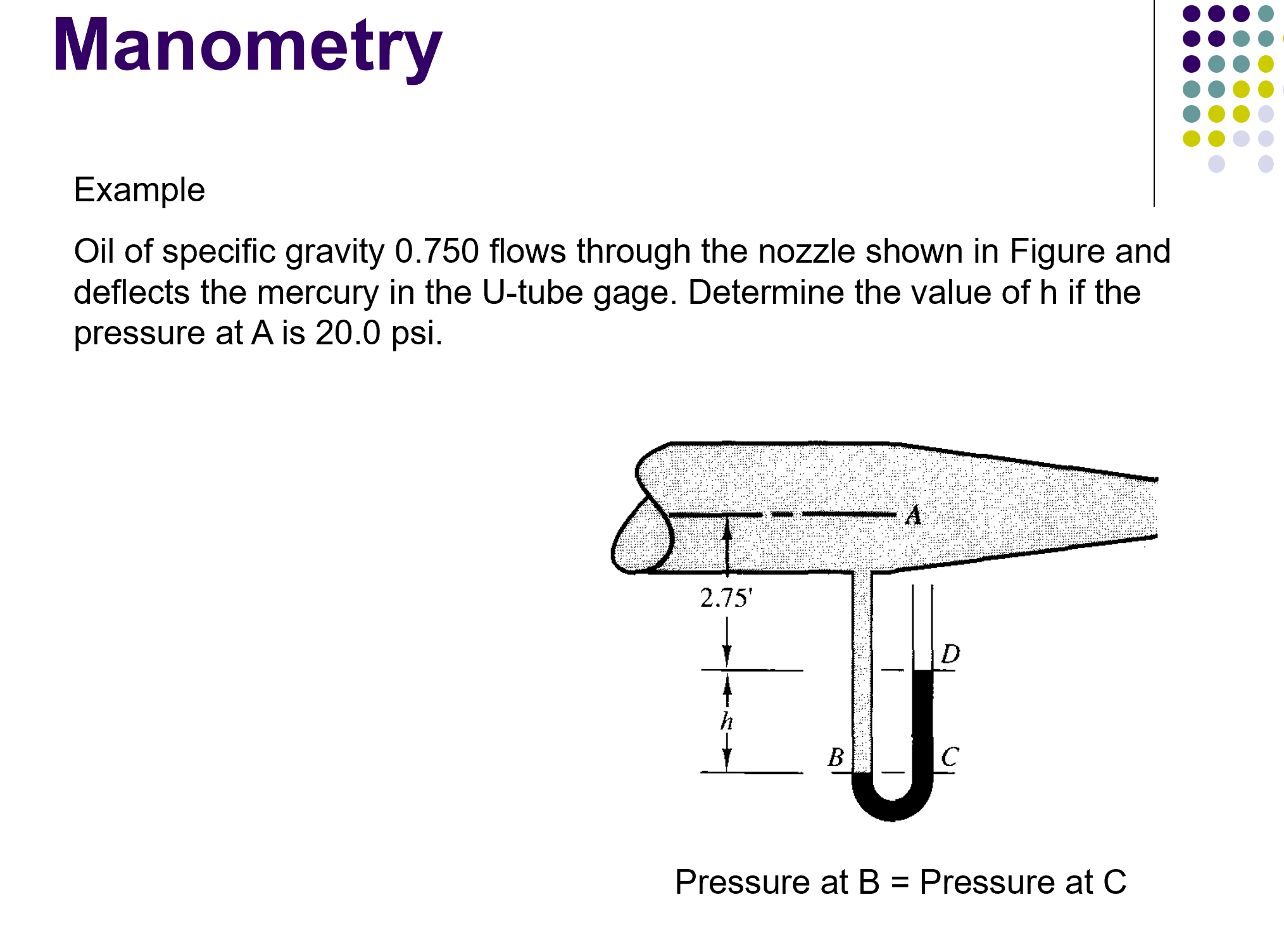 Manometry

Example

Oil of specific gravity 0.750 flows through the nozzle shown in Figure and deflects the mercury in the U-tube gage. Determine the value of h if the pressure at A is 20.0 psi.

A

2.75'

D

h

B

C

Pressure at B = Pressure at C